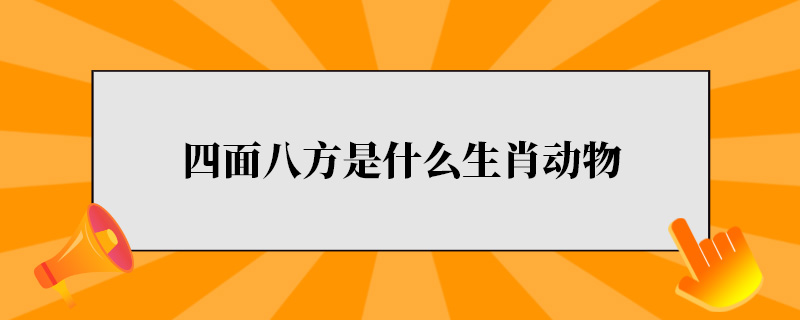 四面八方是什么生肖动物